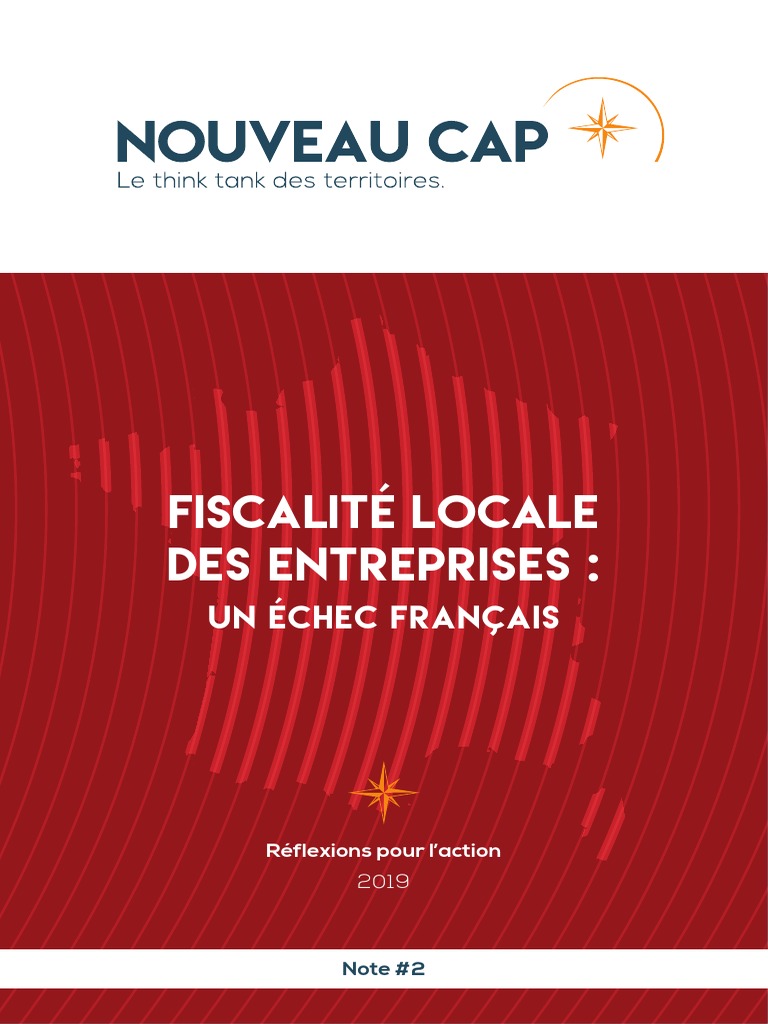 NOUVEAU CAP
Le think tank des territoires.

FISCALITÉ LOCALE
DES ENTREPRISES :
UN ÉCHEC FRANÇAIS

Réflexions pour l'action
2019

Note #2